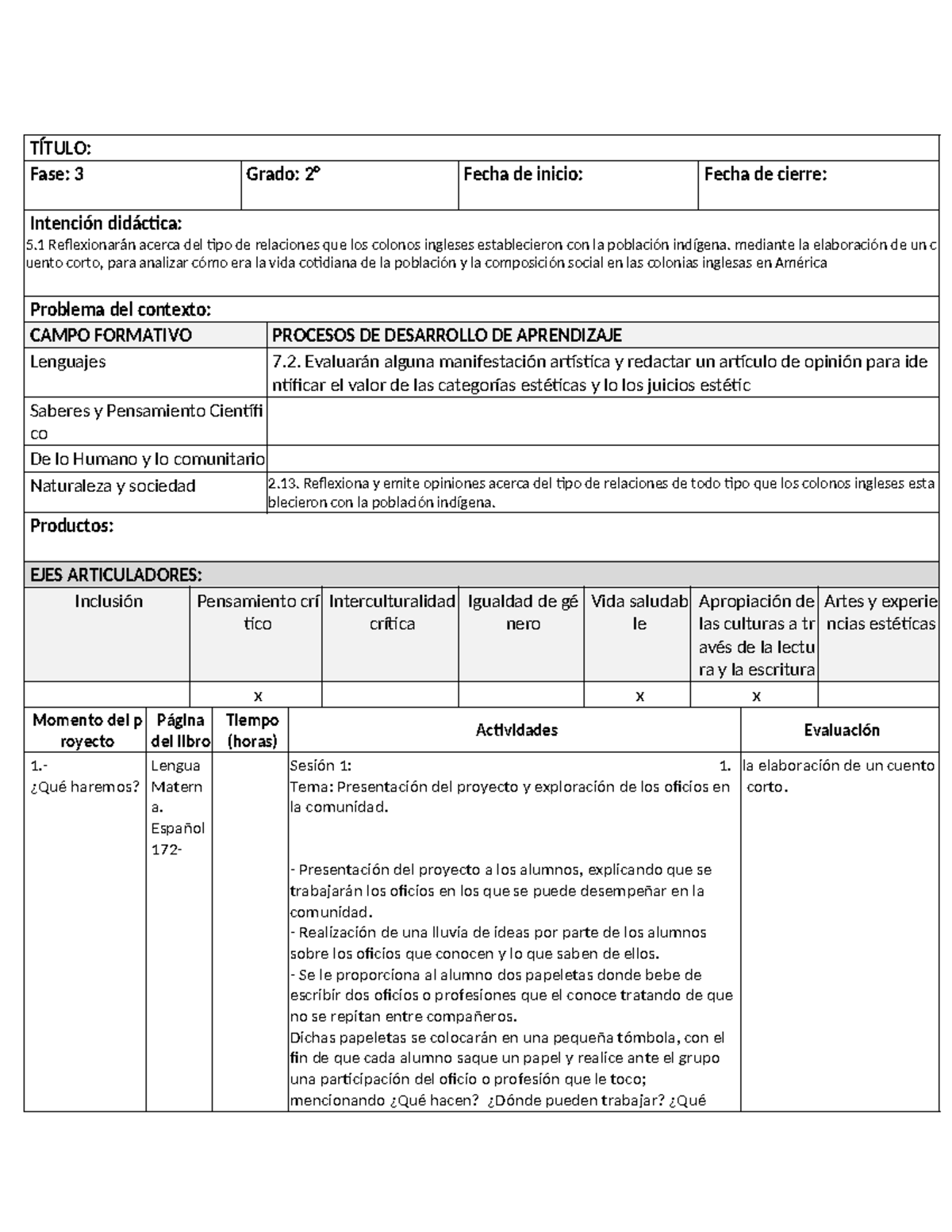 TÍTULO:

| Fase: 3 | Grado: 2° | Fecha de inicio: | Fecha de cierre: |
|---|---|---|---|

Intención didáctica:
5.1 Reflexionarán acerca del tipo de relaciones que los colonos ingleses establecieron con la población indígena. mediante la elaboración de un cuento corto, para analizar cómo era la vida cotidiana de la población y la composición social en las colonias inglesas en América

Problema del contexto:

| CAMPO FORMATIVO | PROCESOS DE DESARROLLO DE APRENDIZAJE |
|---|---|
| Lenguajes | 7.2. Evaluarán alguna manifestación artística y redactar un artículo de opinión para identificar el valor de las categorías estéticas y lo los juicios estétic |
| Saberes y Pensamiento Científico | |
| De lo Humano y lo comunitario | |
| Naturaleza y sociedad | 2.13. Reflexiona y emite opiniones acerca del tipo de relaciones de todo tipo que los colonos ingleses establecieron con la población indígena. |

Productos:

EJES ARTICULADORES:

| Inclusión | Pensamiento crítico | Interculturalidad crítica | Igualdad de género | Vida saludable | Apropiación de las culturas a través de la lectura y la escritura | Artes y experiencias estéticas |
|---|---|---|---|---|---|---|
| | x | | | x | x | |

| Momento del proyecto | Página del libro | Tiempo (horas) | Actividades | Evaluación |
|---|---|---|---|---|
| 1.- ¿Qué haremos? | Lengua Materna. Español 172- | | Sesión 1: 1. Tema: Presentación del proyecto y exploración de los oficios en la comunidad. - Presentación del proyecto a los alumnos, explicando que se trabajarán los oficios en los que se puede desempeñar en la comunidad. - Realización de una lluvia de ideas por parte de los alumnos sobre los oficios que conocen y lo que saben de ellos. - Se le proporciona al alumno dos papeletas donde bebe de escribir dos oficios o profesiones que el conoce tratando de que no se repitan entre compañeros. Dichas papeletas se colocarán en una pequeña tómbola, con el fin de que cada alumno saque un papel y realice ante el grupo una participación del oficio o profesión que le toco; mencionando ¿Qué hacen? ¿Dónde pueden trabajar? ¿Qué | la elaboración de un cuento corto. |